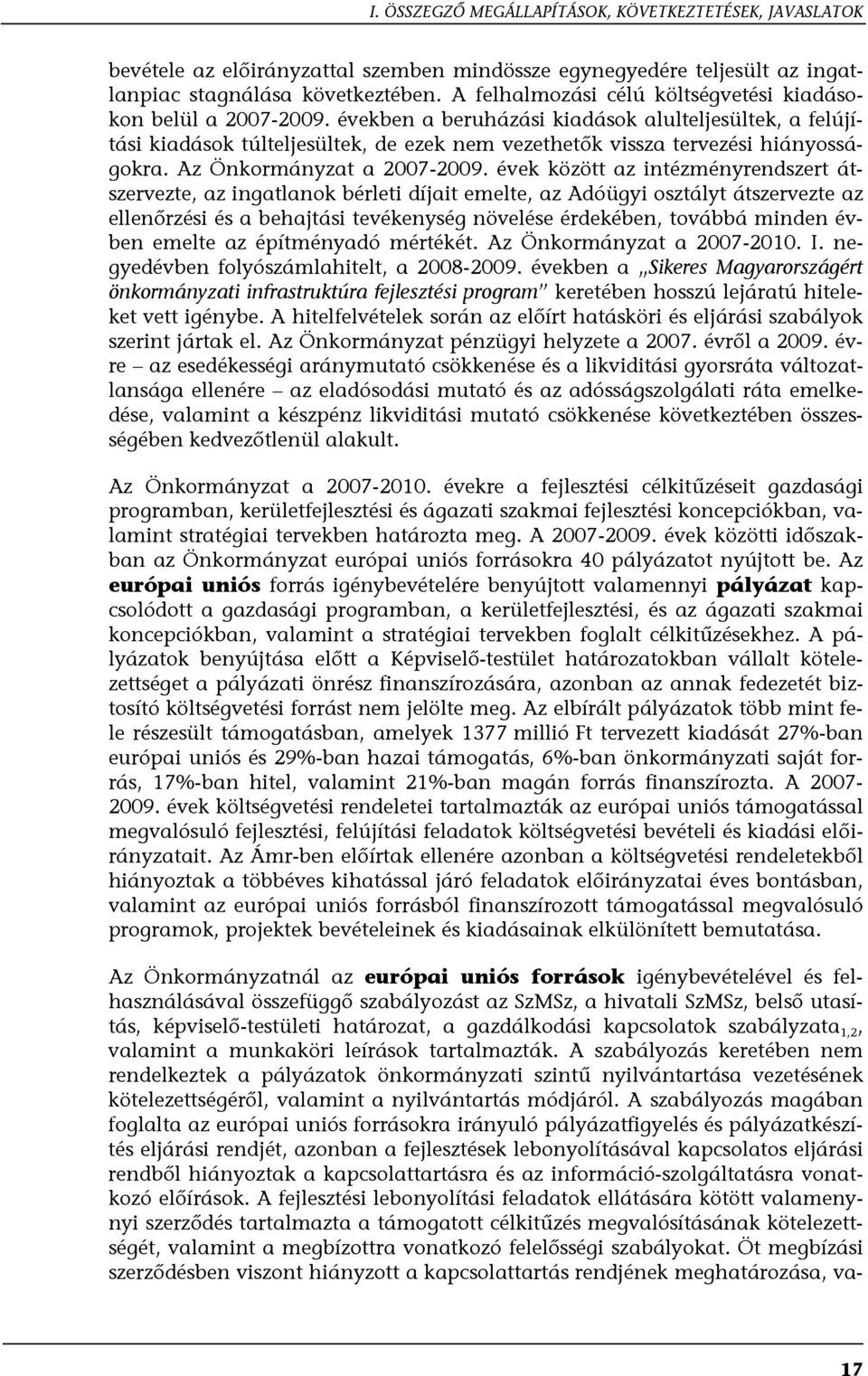 I. ÖSSZEGZŐ MEGÁLLAPÍTÁSOK, KÖVETKEZTETÉSEK, JAVASLATOK

bevétele az előirányzattal szemben mindössze egynegyedére teljesült az ingatlanpiac stagnálása következtében. A felhalmozási célú költségvetési kiadásokon belül a 2007-2009. években a beruházási kiadások alulteljesültek, a felújítási kiadások túlteljesültek, de ezek nem vezethetők vissza tervezési hiányosságokra. Az Önkormányzat a 2007-2009. évek között az intézményrendszert átszervezte, az ingatlanok bérleti díjait emelte, az Adóügyi osztályt átszervezte az ellenőrzési és a behajtási tevékenység növelése érdekében, továbbá minden évben emelte az építményadó mértékét. Az Önkormányzat a 2007-2010. I. negyedévben folyószámlahitelt, a 2008-2009. években a „Sikeres Magyarországért önkormányzati infrastruktúra fejlesztési program" keretében hosszú lejáratú hiteleket vett igénybe. A hitelfelvételek során az előírt hatásköri és eljárási szabályok szerint jártak el. Az Önkormányzat pénzügyi helyzete a 2007. évről a 2009. évre – az esedékességi aránymutató csökkenése és a likviditási gyorsráta változatlansága ellenére – az eladósodási mutató és az adósságszolgálati ráta emelkedése, valamint a készpénz likviditási mutató csökkenése következtében összességében kedvezőtlenül alakult.

Az Önkormányzat a 2007-2010. évekre a fejlesztési célkitűzéseit gazdasági programban, kerületfejlesztési és ágazati szakmai fejlesztési koncepciókban, valamint stratégiai tervekben határozta meg. A 2007-2009. évek közötti időszakban az Önkormányzat európai uniós forrásokra 40 pályázatot nyújtott be. Az európai uniós forrás igénybevételére benyújtott valamennyi pályázat kapcsolódott a gazdasági programban, a kerületfejlesztési, és az ágazati szakmai koncepciókban, valamint a stratégiai tervekben foglalt célkitűzésekhez. A pályázatok benyújtása előtt a Képviselő-testület határozatokban vállalt kötelezettséget a pályázati önrész finanszírozására, azonban az annak fedezetét biztosító költségvetési forrást nem jelölte meg. Az elbírált pályázatok több mint fele részesült támogatásban, amelyek 1377 millió Ft tervezett kiadását 27%-ban európai uniós és 29%-ban hazai támogatás, 6%-ban önkormányzati saját forrás, 17%-ban hitel, valamint 21%-ban magán forrás finanszírozta. A 2007-2009. évek költségvetési rendeletei tartalmazták az európai uniós támogatással megvalósuló fejlesztési, felújítási feladatok költségvetési bevételi és kiadási előirányzatait. Az Ámr-ben előírtak ellenére azonban a költségvetési rendeletekből hiányoztak a többéves kihatással járó feladatok előirányzatai éves bontásban, valamint az európai uniós forrásból finanszírozott támogatással megvalósuló programok, projektek bevételeinek és kiadásainak elkülönített bemutatása.

Az Önkormányzatnál az európai uniós források igénybevételével és felhasználásával összefüggő szabályozást az SzMSz, a hivatali SzMSz, belső utasítás, képviselő-testületi határozat, a gazdálkodási kapcsolatok szabályzata$_{1,2}$, valamint a munkaköri leírások tartalmazták. A szabályozás keretében nem rendelkeztek a pályázatok önkormányzati szintű nyilvántartása vezetésének kötelezettségéről, valamint a nyilvántartás módjáról. A szabályozás magában foglalta az európai uniós forrásokra irányuló pályázatfigyelés és pályázatkészítés eljárási rendjét, azonban a fejlesztések lebonyolításával kapcsolatos eljárási rendből hiányoztak a kapcsolattartásra és az információ-szolgáltatásra vonatkozó előírások. A fejlesztési lebonyolítási feladatok ellátására kötött valamennyi szerződés tartalmazta a támogatott célkitűzés megvalósításának kötelezettségét, valamint a megbízottra vonatkozó felelősségi szabályokat. Öt megbízási szerződésben viszont hiányzott a kapcsolattartás rendjének meghatározása, va-

17